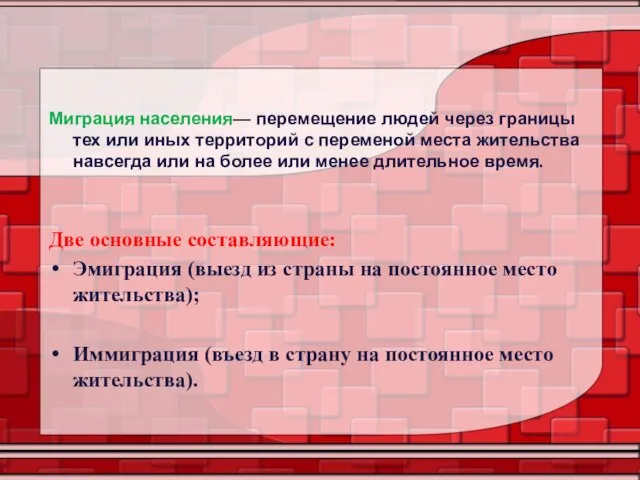 Миграция населения— перемещение людей через границы тех или иных территорий с переменой места жительства навсегда или на более или менее длительное время.

Две основные составляющие:
• Эмиграция (выезд из страны на постоянное место жительства);

• Иммиграция (въезд в страну на постоянное место жительства).